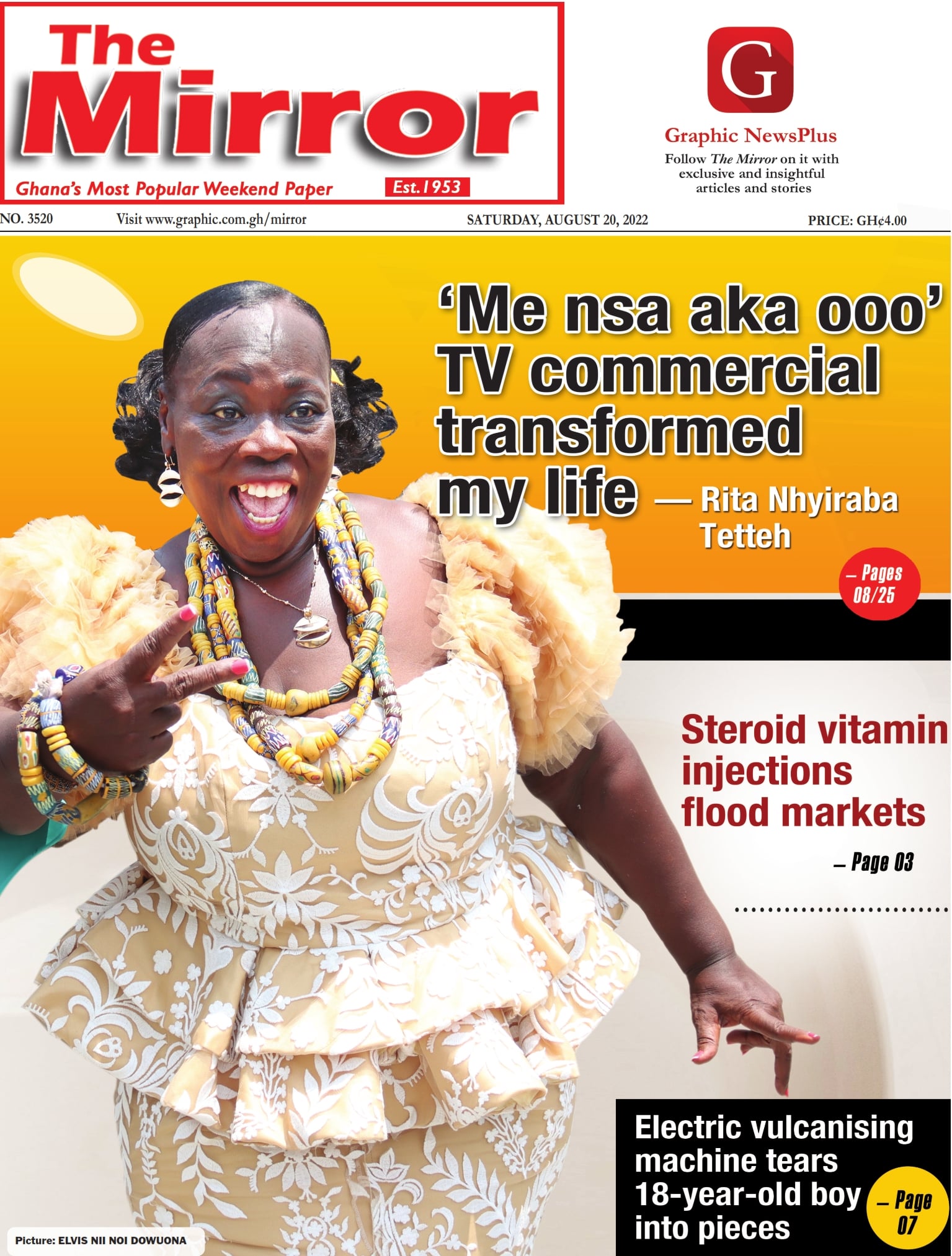 The Mirror

Ghana's Most Popular Weekend Paper

Est.1953

G

Graphic NewsPlus

Follow The Mirror on it with exclusive and insightful articles and stories

NO. 3520

Visit www.graphic.com.gh/mirror

SATURDAY, AUGUST 20, 2022

PRICE: GH¢4.00

'Me nsa aka ooo' TV commercial transformed my life — Rita Nhyiraba Tetteh

– Pages 08/25

Steroid vitamin injections flood markets

– Page 03

Electric vulcanising machine tears 18-year-old boy into pieces

– Page 07

Picture: ELVIS NII NOI DOWUONA